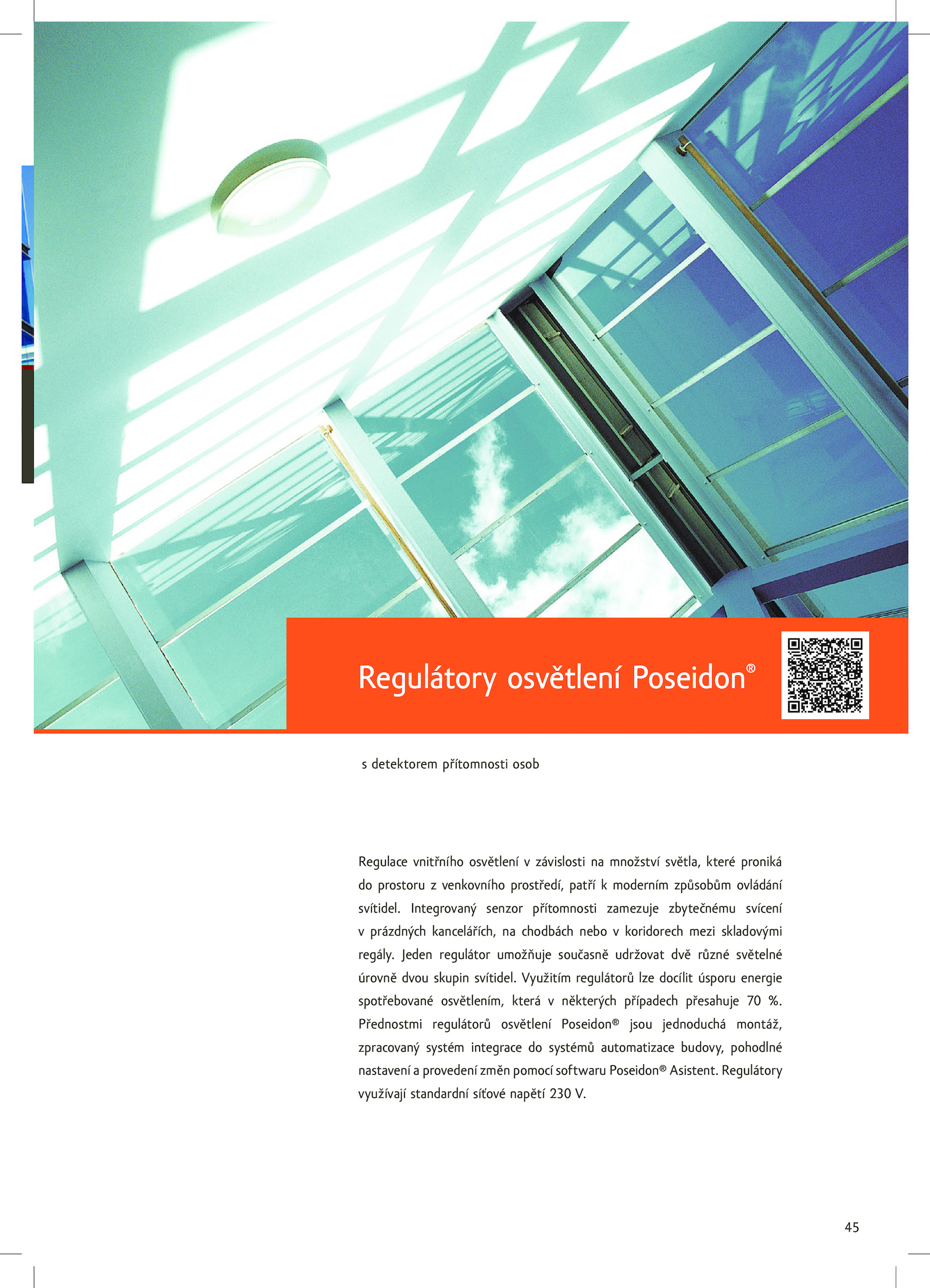 Regulátory osvětlení Poseidon®

s detektorem přítomnosti osob

Regulace vnitřního osvětlení v závislosti na množství světla, které proniká do prostoru z venkovního prostředí, patří k moderním způsobům ovládání svítidel. Integrovaný senzor přítomnosti zamezuje zbytečnému svícení v prázdných kancelářích, na chodbách nebo v koridorech mezi skladovými regály. Jeden regulátor umožňuje současně udržovat dvě různé světelné úrovně dvou skupin svítidel. Využitím regulátorů lze docílit úsporu energie spotřebované osvětlením, která v některých případech přesahuje 70 %. Přednostmi regulátorů osvětlení Poseidon® jsou jednoduchá montáž, zpracovaný systém integrace do systémů automatizace budovy, pohodlné nastavení a provedení změn pomocí softwaru Poseidon® Asistent. Regulátory využívají standardní síťové napětí 230 V.

45